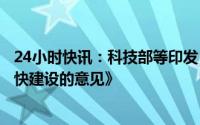 24小时快讯：科技部等印发

快建设的意见》